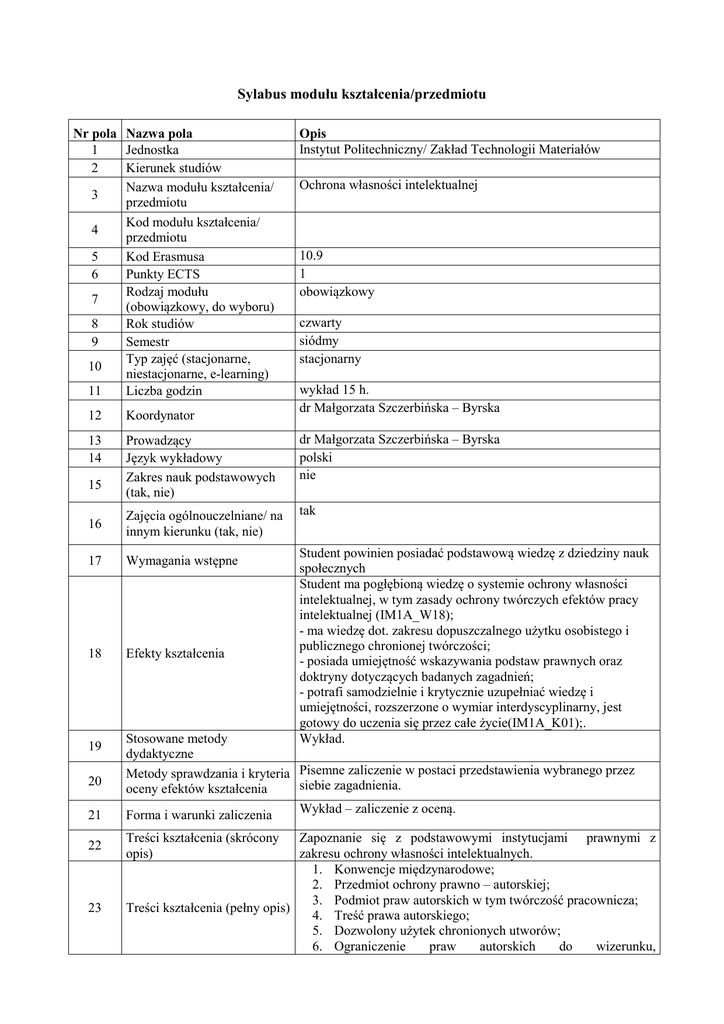 Sylabus modułu kształcenia/przedmiotu

| Nr pola | Nazwa pola | Opis |
|---|---|---|
| 1 | Jednostka | Instytut Politechniczny/ Zakład Technologii Materiałów |
| 2 | Kierunek studiów | |
| 3 | Nazwa modułu kształcenia/ przedmiotu | Ochrona własności intelektualnej |
| 4 | Kod modułu kształcenia/ przedmiotu | |
| 5 | Kod Erasmusa | 10.9 |
| 6 | Punkty ECTS | 1 |
| 7 | Rodzaj modułu (obowiązkowy, do wyboru) | obowiązkowy |
| 8 | Rok studiów | czwarty |
| 9 | Semestr | siódmy |
| 10 | Typ zajęć (stacjonarne, niestacjonarne, e-learning) | stacjonarny |
| 11 | Liczba godzin | wykład 15 h. |
| 12 | Koordynator | dr Małgorzata Szczerbińska – Byrska |
| 13 | Prowadzący | dr Małgorzata Szczerbińska – Byrska |
| 14 | Język wykładowy | polski |
| 15 | Zakres nauk podstawowych (tak, nie) | nie |
| 16 | Zajęcia ogólnouczelniane/ na innym kierunku (tak, nie) | tak |
| 17 | Wymagania wstępne | Student powinien posiadać podstawową wiedzę z dziedziny nauk społecznych |
| 18 | Efekty kształcenia | Student ma pogłębioną wiedzę o systemie ochrony własności intelektualnej, w tym zasady ochrony twórczych efektów pracy intelektualnej (IM1A_W18); - ma wiedzę dot. zakresu dopuszczalnego użytku osobistego i publicznego chronionej twórczości; - posiada umiejętność wskazywania podstaw prawnych oraz doktryny dotyczących badanych zagadnień; - potrafi samodzielnie i krytycznie uzupełniać wiedzę i umiejętności, rozszerzone o wymiar interdyscyplinarny, jest gotowy do uczenia się przez całe życie(IM1A_K01);. |
| 19 | Stosowane metody dydaktyczne | Wykład. |
| 20 | Metody sprawdzania i kryteria oceny efektów kształcenia | Pisemne zaliczenie w postaci przedstawienia wybranego przez siebie zagadnienia. |
| 21 | Forma i warunki zaliczenia | Wykład – zaliczenie z oceną. |
| 22 | Treści kształcenia (skrócony opis) | Zapoznanie się z podstawowymi instytucjami prawnymi z zakresu ochrony własności intelektualnych. |
| 23 | Treści kształcenia (pełny opis) | 1. Konwencje międzynarodowe; 2. Przedmiot ochrony prawno – autorskiej; 3. Podmiot praw autorskich w tym twórczość pracownicza; 4. Treść prawa autorskiego; 5. Dozwolony użytek chronionych utworów; 6. Ograniczenie praw autorskich do wizerunku, |